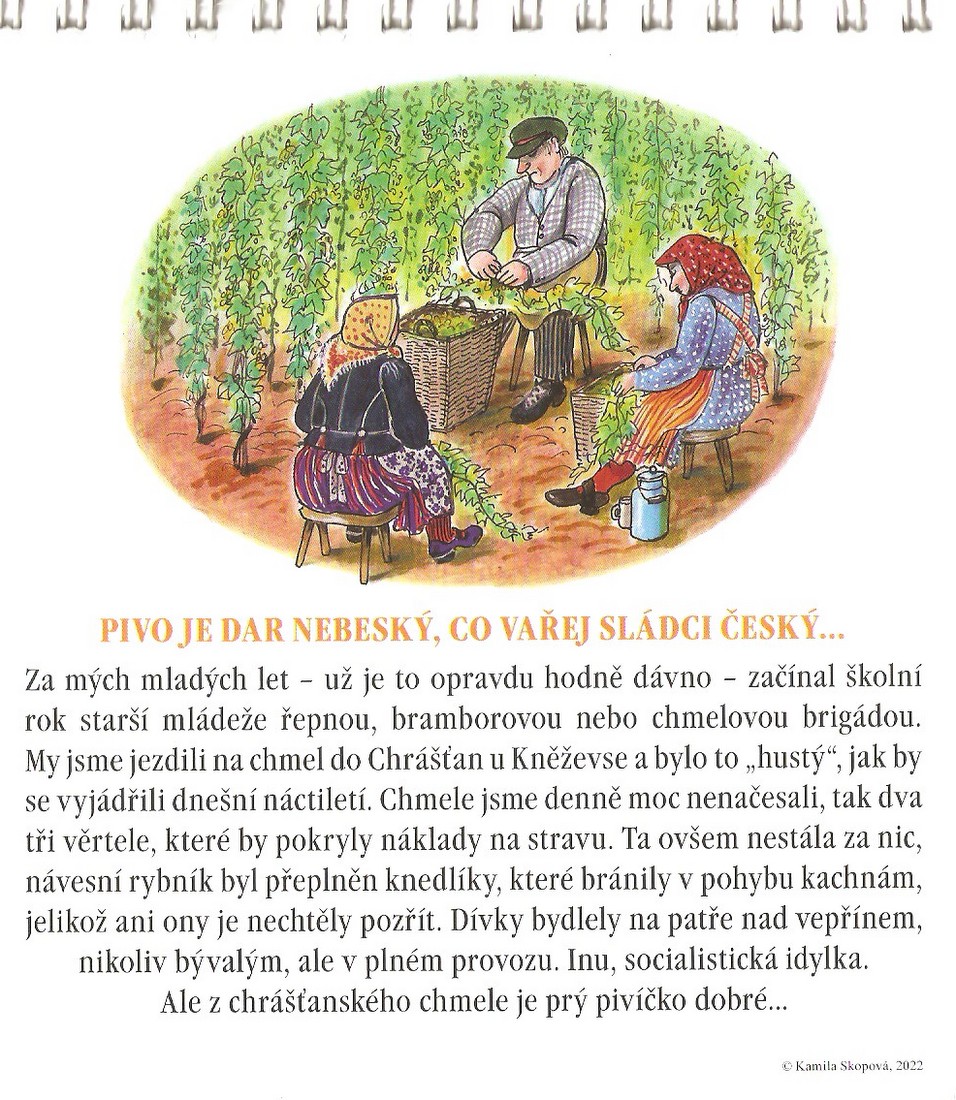 PIVO JE DAR NEBESKÝ, CO VAŘEJ SLÁDCI ČESKÝ...

Za mých mladých let – už je to opravdu hodně dávno – začínal školní rok starší mládeže řepnou, bramborovou nebo chmelovou brigádou. My jsme jezdili na chmel do Chrášťan u Kněževse a bylo to „hustý“, jak by se vyjádřili dnešní náctiletí. Chmele jsme denně moc nenačesali, tak dva tři věrtele, které by pokryly náklady na stravu. Ta ovšem nestála za nic, návesní rybník byl přeplněn knedlíky, které bránily v pohybu kachnám, jelikož ani ony je nechtěly pozřít. Dívky bydlely na patře nad vepřínem, nikoliv bývalým, ale v plném provozu. Inu, socialistická idylka. Ale z chrášťanského chmele je prý pivíčko dobré...

© Kamila Skopová, 2022